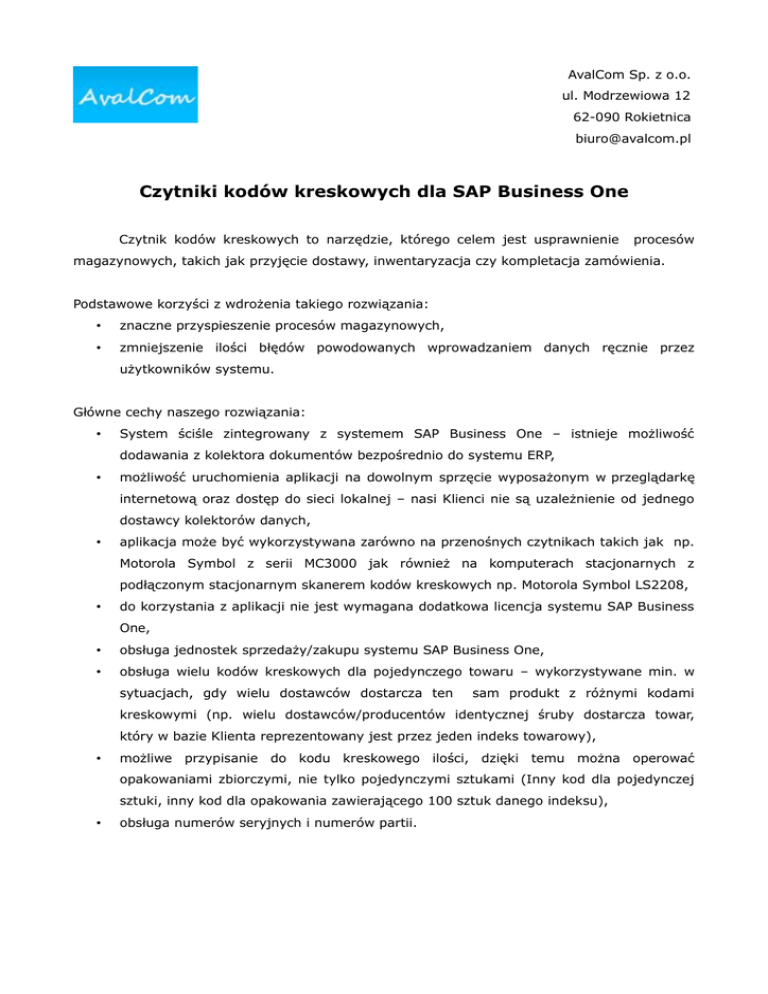 AvalCom

AvalCom Sp. z o.o.
ul. Modrzewiowa 12
62-090 Rokietnica
biuro@avalcom.pl

Czytniki kodów kreskowych dla SAP Business One

Czytnik kodów kreskowych to narzędzie, którego celem jest usprawnienie procesów magazynowych, takich jak przyjęcie dostawy, inwentaryzacja czy kompletacja zamówienia.

Podstawowe korzyści z wdrożenia takiego rozwiązania:
• znaczne przyspieszenie procesów magazynowych,
• zmniejszenie ilości błędów powodowanych wprowadzaniem danych ręcznie przez użytkowników systemu.

Główne cechy naszego rozwiązania:
• System ściśle zintegrowany z systemem SAP Business One – istnieje możliwość dodawania z kolektora dokumentów bezpośrednio do systemu ERP,
• możliwość uruchomienia aplikacji na dowolnym sprzęcie wyposażonym w przeglądarkę internetową oraz dostęp do sieci lokalnej – nasi Klienci nie są uzależnienie od jednego dostawcy kolektorów danych,
• aplikacja może być wykorzystywana zarówno na przenośnych czytnikach takich jak np. Motorola Symbol z serii MC3000 jak również na komputerach stacjonarnych z podłączonym stacjonarnym skanerem kodów kreskowych np. Motorola Symbol LS2208,
• do korzystania z aplikacji nie jest wymagana dodatkowa licencja systemu SAP Business One,
• obsługa jednostek sprzedaży/zakupu systemu SAP Business One,
• obsługa wielu kodów kreskowych dla pojedynczego towaru – wykorzystywane min. w sytuacjach, gdy wielu dostawców dostarcza ten sam produkt z różnymi kodami kreskowymi (np. wielu dostawców/producentów identycznej śruby dostarcza towar, który w bazie Klienta reprezentowany jest przez jeden indeks towarowy),
• możliwe przypisanie do kodu kreskowego ilości, dzięki temu można operować opakowaniami zbiorczymi, nie tylko pojedynczymi sztukami (Inny kod dla pojedynczej sztuki, inny kod dla opakowania zawierającego 100 sztuk danego indeksu),
• obsługa numerów seryjnych i numerów partii.